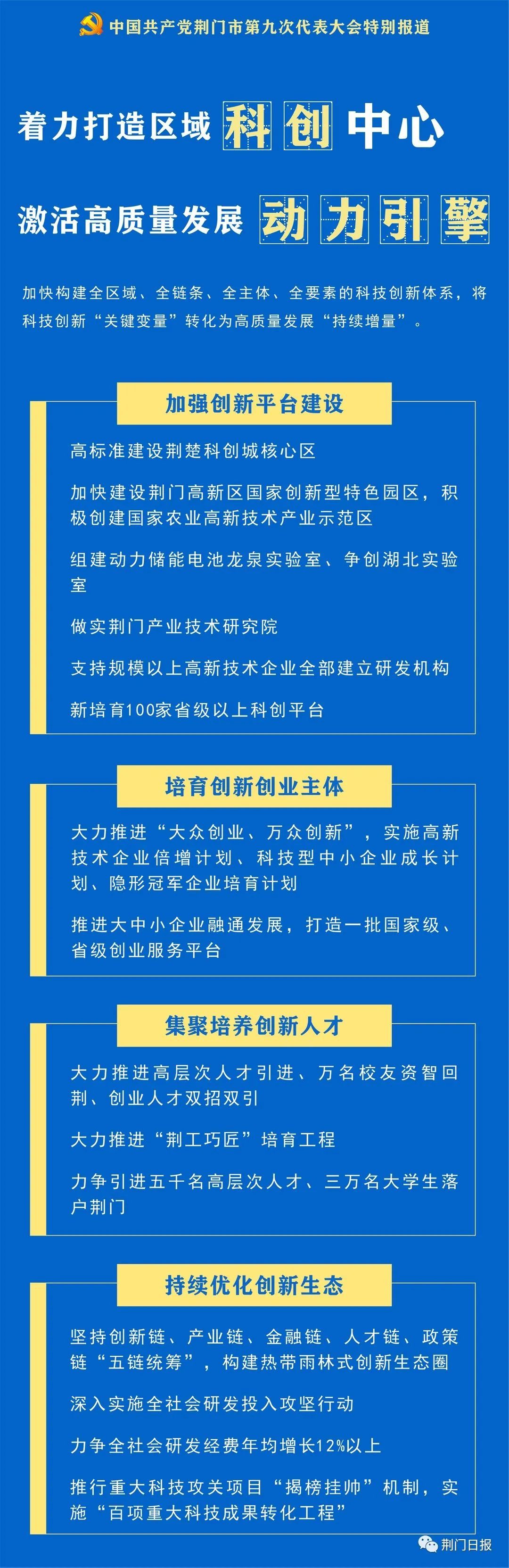 中国共产党荆门市第九次代表大会特别报道

着力打造区域科创中心

激活高质量发展动力引擎

加快构建全区域、全链条、全主体、全要素的科技创新体系，将科技创新“关键变量”转化为高质量发展“持续增量”。

加强创新平台建设

高标准建设荆楚科创城核心区

加快建设荆门高新区国家创新型特色园区，积极创建国家农业高新技术产业示范区

组建动力储能电池龙泉实验室、争创湖北实验室

做实荆门产业技术研究院

支持规模以上高新技术企业全部建立研发机构

新培育100家省级以上科创平台

培育创新创业主体

大力推进“大众创业、万众创新”，实施高新技术企业倍增计划、科技型中小企业成长计划、隐形冠军企业培育计划

推进大中小企业融通发展，打造一批国家级、省级创业服务平台

集聚培养创新人才

大力推进高层次人才引进、万名校友资智回荆、创业人才双招双引

大力推进“荆工巧匠”培育工程

力争引进五千名高层次人才、三万名大学生落户荆门

持续优化创新生态

坚持创新链、产业链、金融链、人才链、政策链“五链统筹”，构建热带雨林式创新生态圈

深入实施全社会研发投入攻坚行动

力争全社会研发经费年均增长12%以上

推行重大科技攻关项目“揭榜挂帅”机制，实施“百项重大科技成果转化工程”

荆门日报